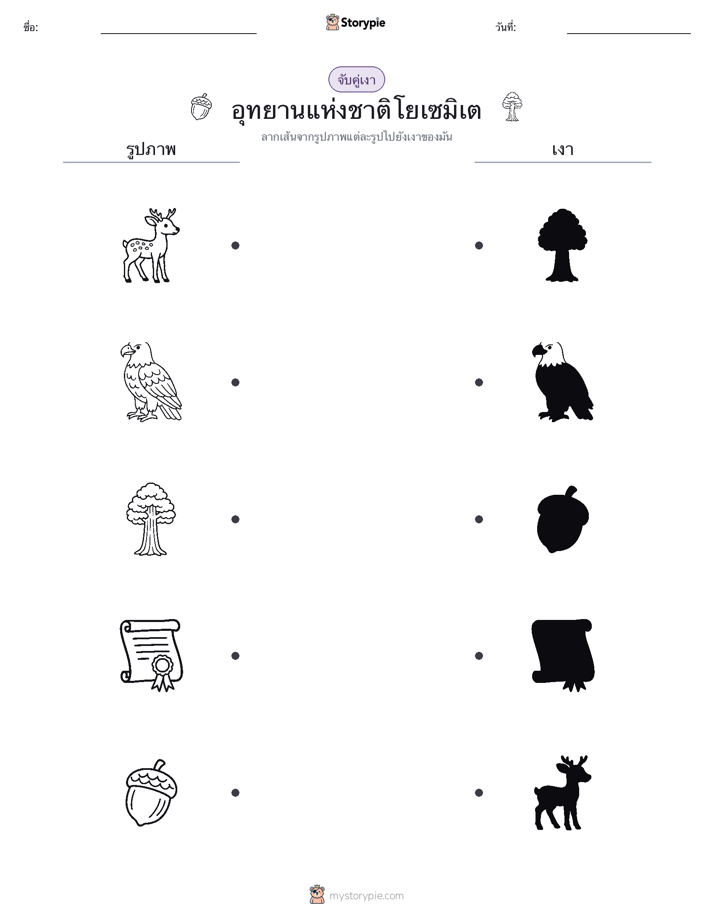 ชื่อ:

Storypie

วันที่:

จับคู่เงา

อุทยานแห่งชาติโยเซมิเต

ลากเส้นจากรูปภาพแต่ละรูปไปยังเงาของมัน

รูปภาพ

เงา

mystorypie.com